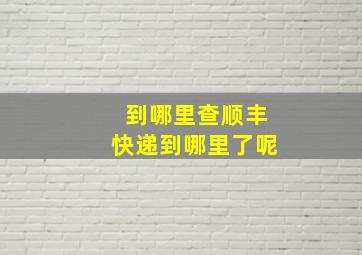 到哪里查顺丰
快递到哪里了呢